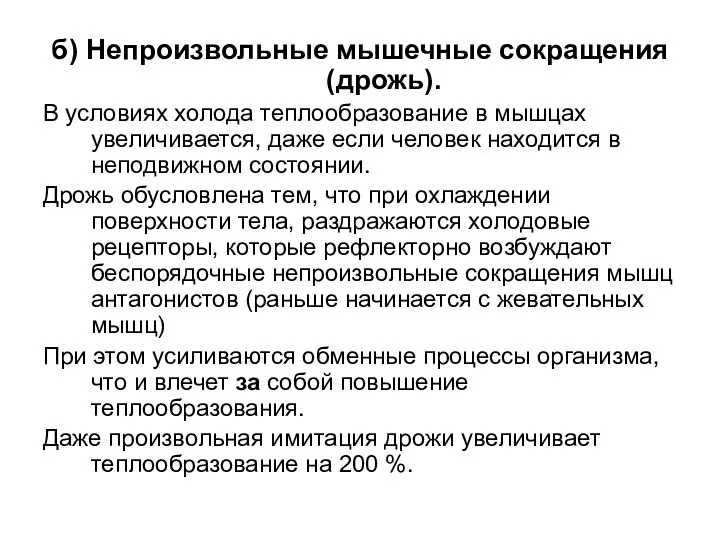 б) Непроизвольные мышечные сокращения (дрожь).

В условиях холода теплообразование в мышцах увеличивается, даже если человек находится в неподвижном состоянии.

Дрожь обусловлена тем, что при охлаждении поверхности тела, раздражаются холодовые рецепторы, которые рефлекторно возбуждают беспорядочные непроизвольные сокращения мышц антагонистов (раньше начинается с жевательных мышц)

При этом усиливаются обменные процессы организма, что и влечет за собой повышение теплообразования.

Даже произвольная имитация дрожи увеличивает теплообразование на 200 %.